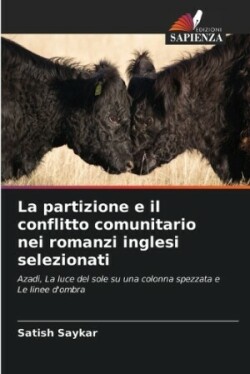 EDIZIONI
SAPIENZA

La partizione e il conflitto comunitario nei romanzi inglesi selezionati

Azadi, La luce del sole su una colonna spezzata e Le linee d'ombra

Satish Saykar